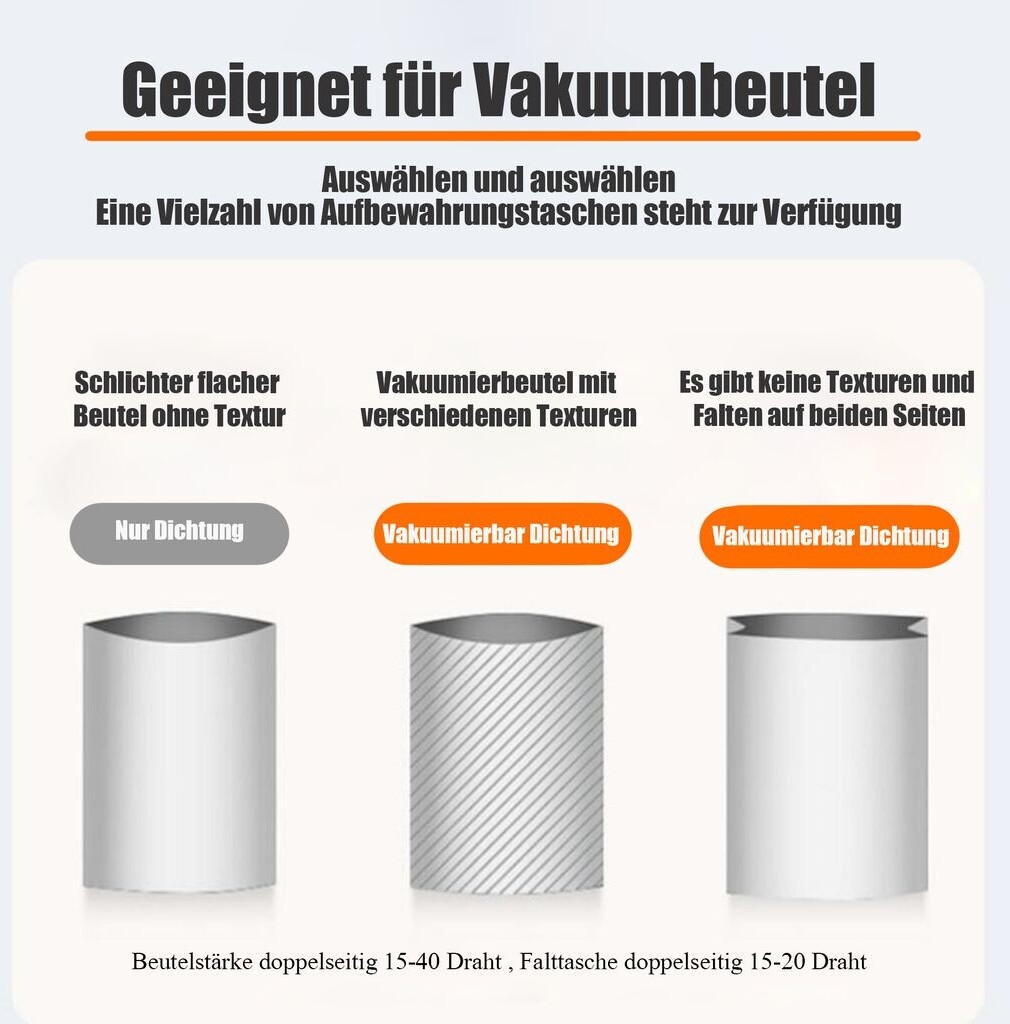 Geeignet für Vakuumbeutel

Auswählen und auswählen
Eine Vielzahl von Aufbewahrungstaschen steht zur Verfügung

Schlichter flacher Beutel ohne Textur

Nur Dichtung

Vakuumierbeutel mit verschiedenen Texturen

Vakuumierbar Dichtung

Es gibt keine Texturen und Falten auf beiden Seiten

Vakuumierbar Dichtung

Beutelstärke doppelseitig 15-40 Draht , Falttasche doppelseitig 15-20 Draht